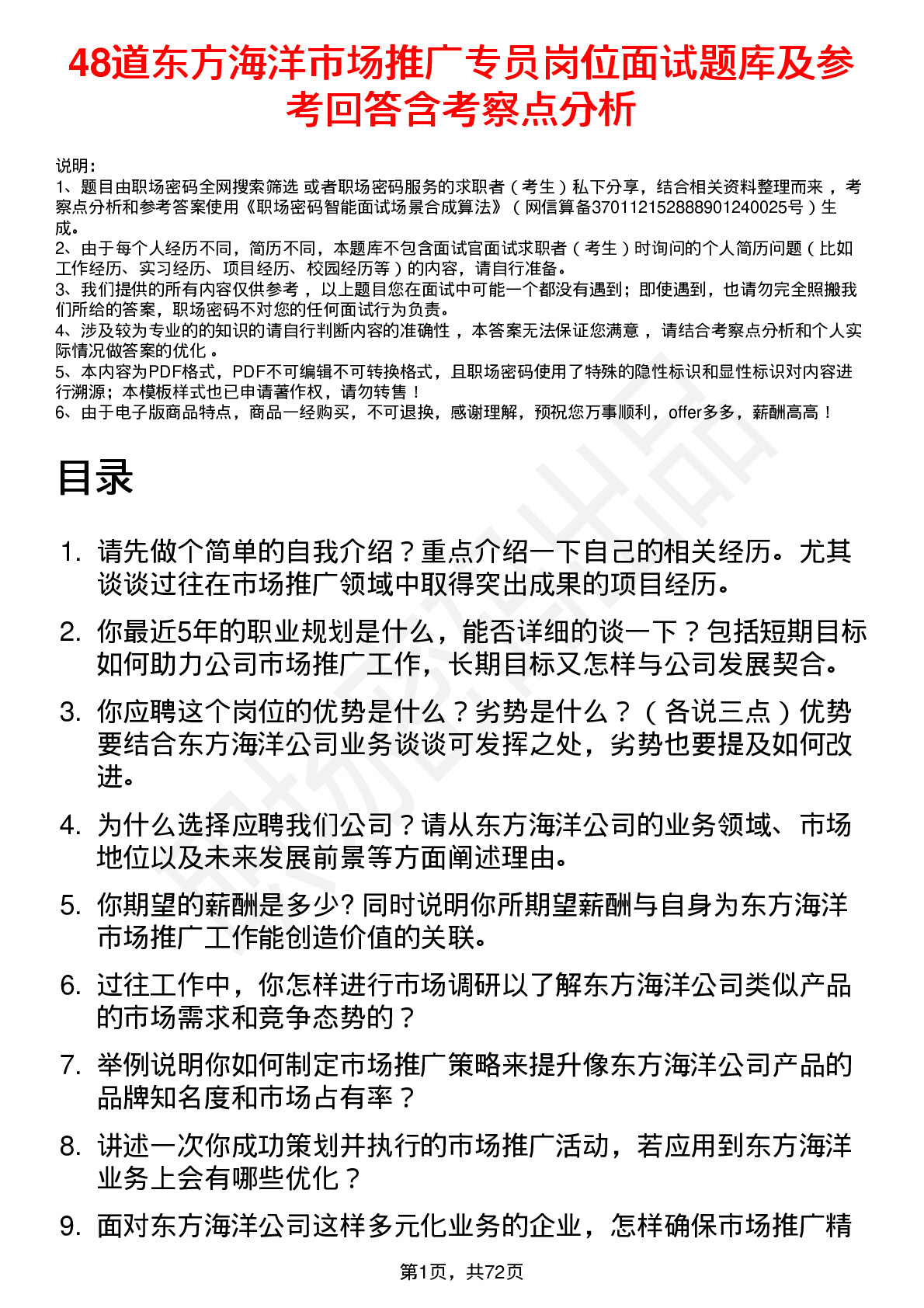 48道东方海洋市场推广专员岗位面试题库及参考回答含考察点分析

说明：
1、题目由职场密码全网搜索筛选 或者职场密码服务的求职者（考生）私下分享，结合相关资料整理而来，考察点分析和参考答案使用《职场密码智能面试场景合成算法》（网信算备370112152888901240025号）生成。
2、由于每个人经历不同，简历不同，本题库不包含面试官面试求职者（考生）时询问的个人简历问题（比如工作经历、实习经历、项目经历、校园经历等）的内容，请自行准备。
3、我们提供的所有内容仅供参考，以上题目您在面试中可能一个都没有遇到；即使遇到，也请勿完全照搬我们所给的答案，职场密码不对您的任何面试行为负责。
4、涉及较为专业的的知识的请自行判断内容的准确性，本答案无法保证您满意，请结合考察点分析和个人实际情况做答案的优化。
5、本内容为PDF格式，PDF不可编辑不可转换格式，且职场密码使用了特殊的隐性标识和显性标识对内容进行溯源；本模板样式也已申请著作权，请勿转售！
6、由于电子版商品特点，商品一经购买，不可退换，感谢理解，预祝您万事顺利，offer多多，薪酬高高！

目录

1. 请先做个简单的自我介绍？重点介绍一下自己的相关经历。尤其谈谈过往在市场推广领域中取得突出成果的项目经历。
2. 你最近5年的职业规划是什么，能否详细的谈一下？包括短期目标如何助力公司市场推广工作，长期目标又怎样与公司发展契合。
3. 你应聘这个岗位的优势是什么？劣势是什么？（各说三点）优势要结合东方海洋公司业务谈谈可发挥之处，劣势也要提及如何改进。
4. 为什么选择应聘我们公司？请从东方海洋公司的业务领域、市场地位以及未来发展前景等方面阐述理由。
5. 你期望的薪酬是多少? 同时说明你所期望薪酬与自身为东方海洋市场推广工作能创造价值的关联。
6. 过往工作中，你怎样进行市场调研以了解东方海洋公司类似产品的市场需求和竞争态势的？
7. 举例说明你如何制定市场推广策略来提升像东方海洋公司产品的品牌知名度和市场占有率？
8. 讲述一次你成功策划并执行的市场推广活动，若应用到东方海洋业务上会有哪些优化？
9. 面对东方海洋公司这样多元化业务的企业，怎样确保市场推广精

第1页，共72页